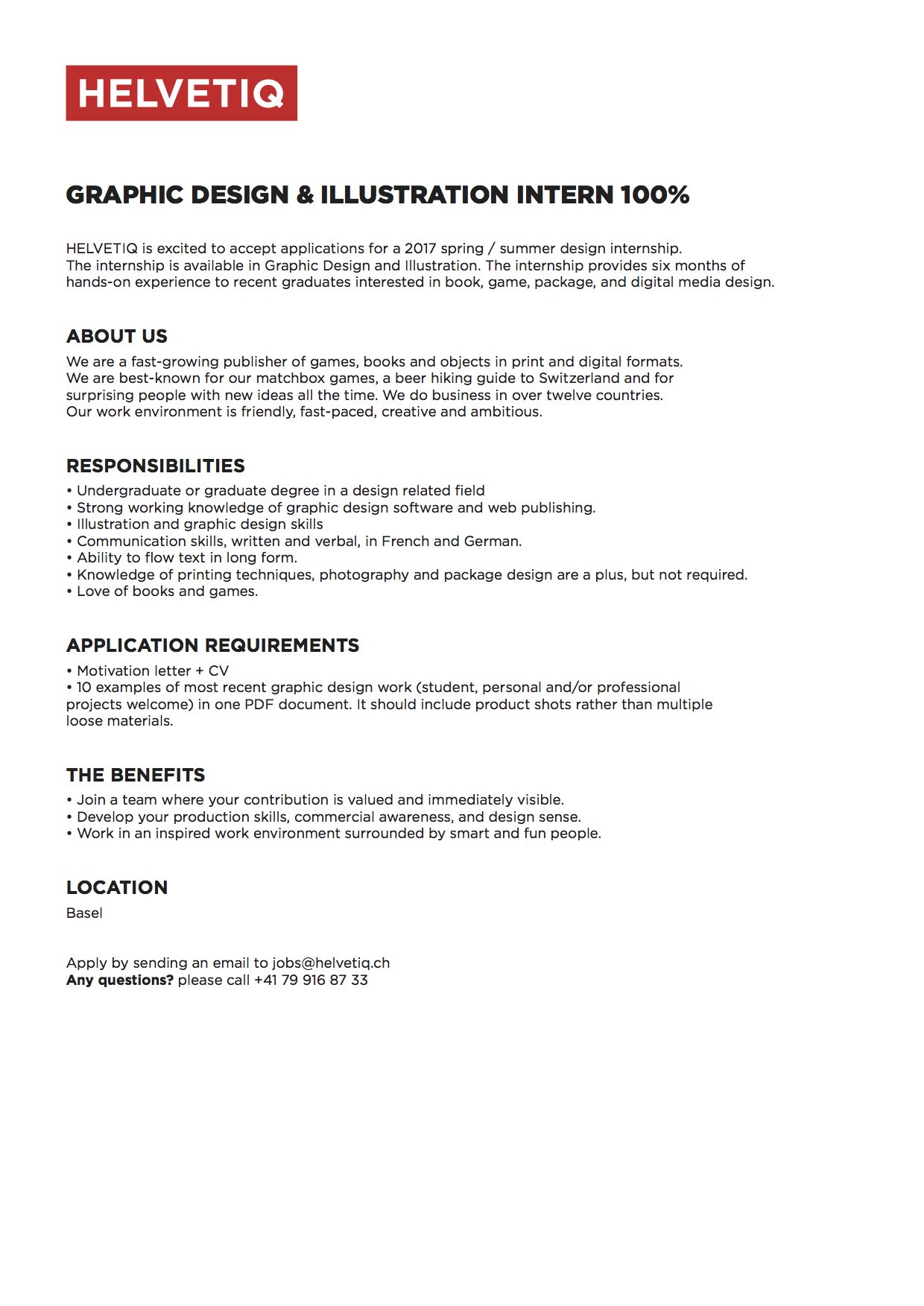 HELVETIQ

GRAPHIC DESIGN & ILLUSTRATION INTERN 100%

HELVETIQ is excited to accept applications for a 2017 spring / summer design internship. The internship is available in Graphic Design and Illustration. The internship provides six months of hands-on experience to recent graduates interested in book, game, package, and digital media design.

ABOUT US
We are a fast-growing publisher of games, books and objects in print and digital formats. We are best-known for our matchbox games, a beer hiking guide to Switzerland and for surprising people with new ideas all the time. We do business in over twelve countries. Our work environment is friendly, fast-paced, creative and ambitious.

RESPONSIBILITIES
• Undergraduate or graduate degree in a design related field
• Strong working knowledge of graphic design software and web publishing.
• Illustration and graphic design skills
• Communication skills, written and verbal, in French and German.
• Ability to flow text in long form.
• Knowledge of printing techniques, photography and package design are a plus, but not required.
• Love of books and games.

APPLICATION REQUIREMENTS
• Motivation letter + CV
• 10 examples of most recent graphic design work (student, personal and/or professional projects welcome) in one PDF document. It should include product shots rather than multiple loose materials.

THE BENEFITS
• Join a team where your contribution is valued and immediately visible.
• Develop your production skills, commercial awareness, and design sense.
• Work in an inspired work environment surrounded by smart and fun people.

LOCATION
Basel

Apply by sending an email to jobs@helvetiq.ch
Any questions? please call +41 79 916 87 33